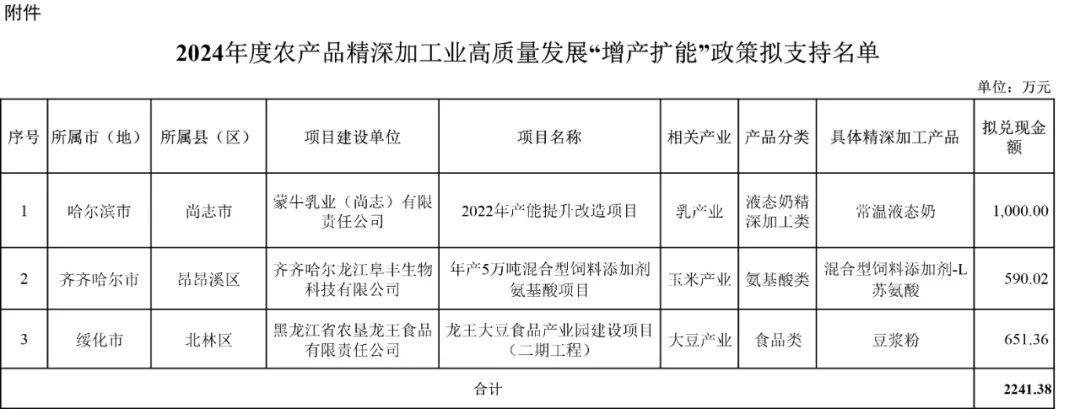 附件

2024年度农产品精深加工业高质量发展“增产扩能”政策拟支持名单

单位：万元

| 序号 | 所属市（地） | 所属县（区） | 项目建设单位 | 项目名称 | 相关产业 | 产品分类 | 具体精深加工产品 | 拟兑现金额 |
|---|---|---|---|---|---|---|---|---|
| 1 | 哈尔滨市 | 尚志市 | 蒙牛乳业（尚志）有限责任公司 | 2022年产能提升改造项目 | 乳产业 | 液态奶精深加工类 | 常温液态奶 | 1,000.00 |
| 2 | 齐齐哈尔市 | 昂昂溪区 | 齐齐哈尔龙江阜丰生物科技有限公司 | 年产5万吨混合型饲料添加剂氨基酸项目 | 玉米产业 | 氨基酸类 | 混合型饲料添加剂-L苏氨酸 | 590.02 |
| 3 | 绥化市 | 北林区 | 黑龙江省农垦龙王食品有限责任公司 | 龙王大豆食品产业园建设项目（二期工程） | 大豆产业 | 食品类 | 豆浆粉 | 651.36 |
| 合计 | | | | | | | | 2241.38 |